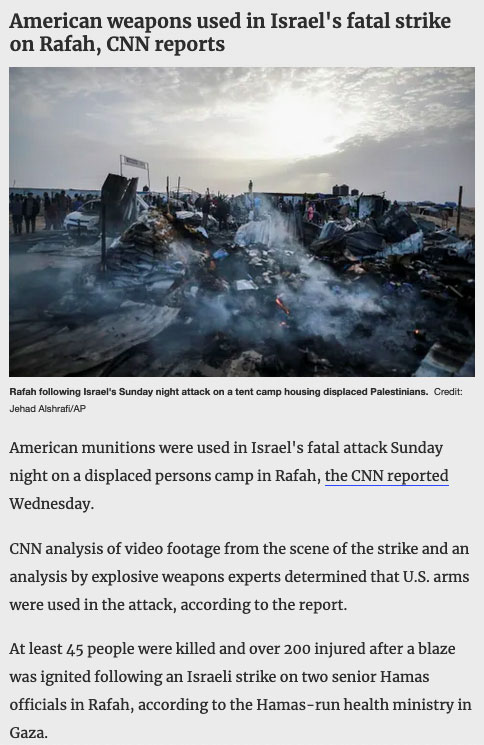 American weapons used in Israel's fatal strike on Rafah, CNN reports

Rafah following Israel's Sunday night attack on a tent camp housing displaced Palestinians. Credit: Jehad Alshrafi/AP

American munitions were used in Israel's fatal attack Sunday night on a displaced persons camp in Rafah, the CNN reported Wednesday.

CNN analysis of video footage from the scene of the strike and an analysis by explosive weapons experts determined that U.S. arms were used in the attack, according to the report.

At least 45 people were killed and over 200 injured after a blaze was ignited following an Israeli strike on two senior Hamas officials in Rafah, according to the Hamas-run health ministry in Gaza.